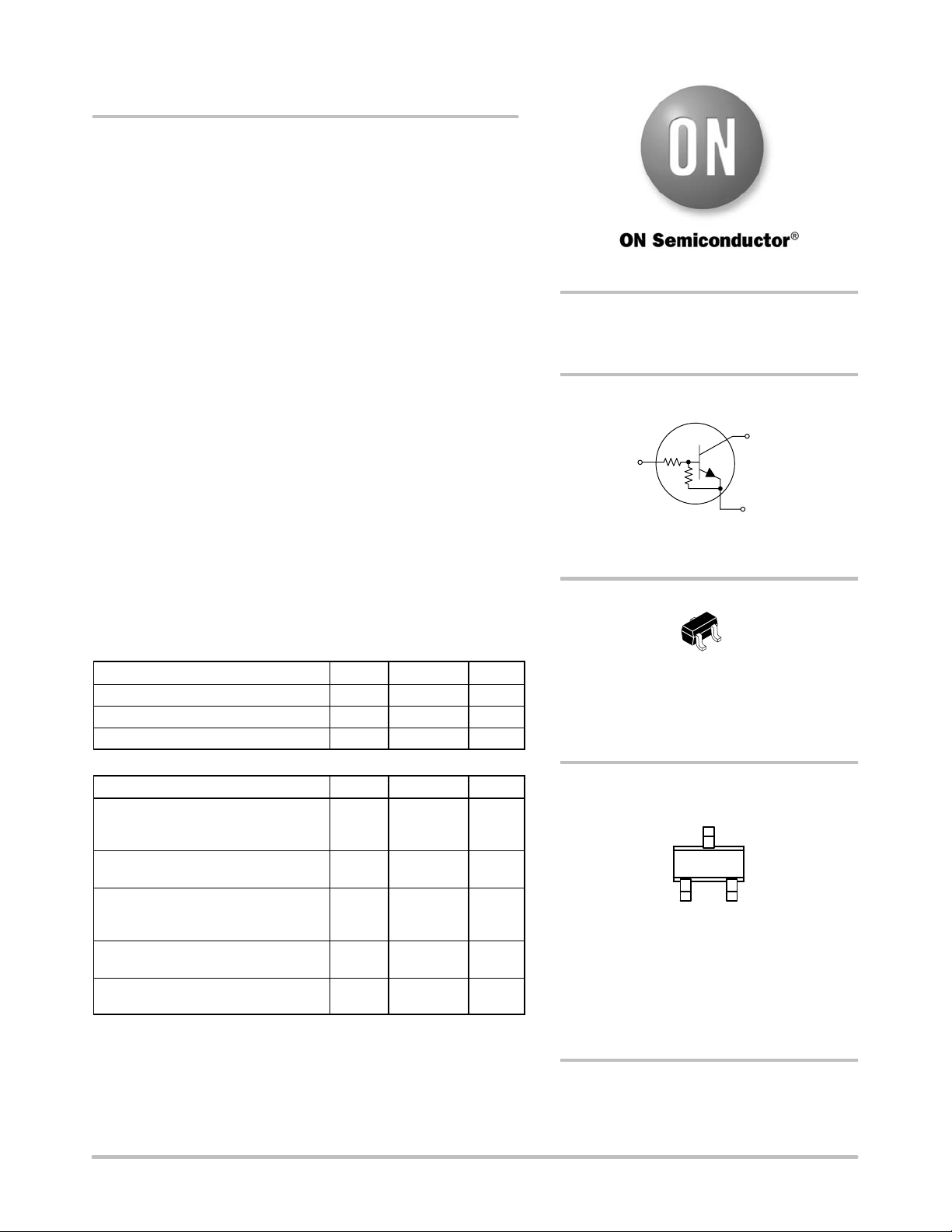 ON

ON Semiconductor®